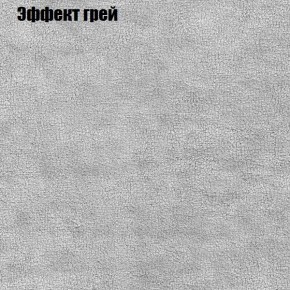 Эффект грей